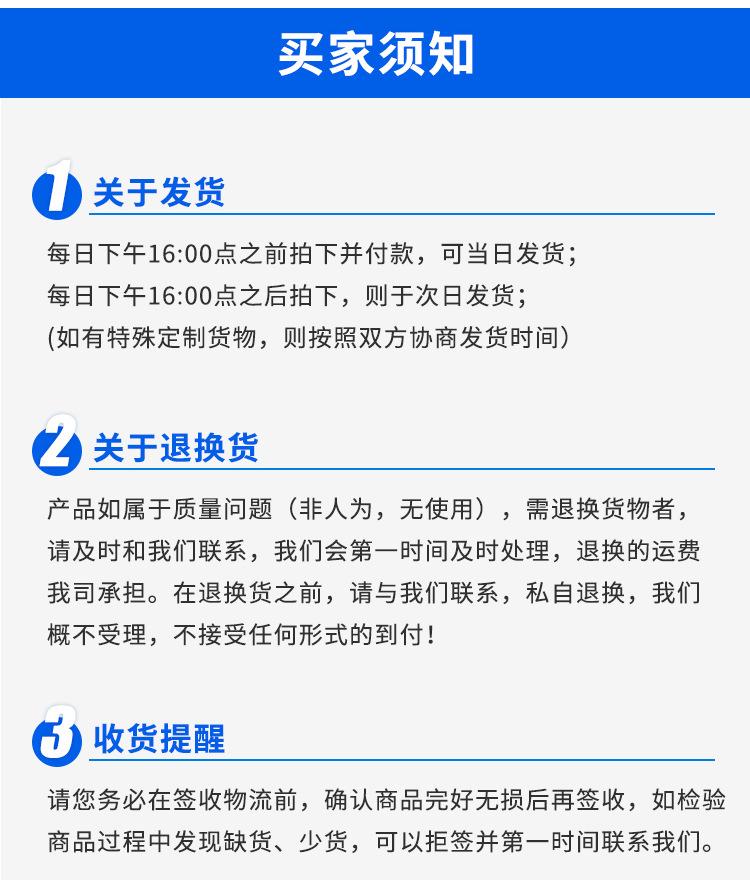 买家须知

1 关于发货

每日下午16:00点之前拍下并付款，可当日发货；
每日下午16:00点之后拍下，则于次日发货；
(如有特殊定制货物，则按照双方协商发货时间)

2 关于退换货

产品如属于质量问题（非人为，无使用），需退换货物者，请及时和我们联系，我们会第一时间及时处理，退换的运费我司承担。在退换货之前，请与我们联系，私自退换，我们概不受理，不接受任何形式的到付！

3 收货提醒

请您务必在签收物流前，确认商品完好无损后再签收，如检验商品过程中发现缺货、少货，可以拒签并第一时间联系我们。